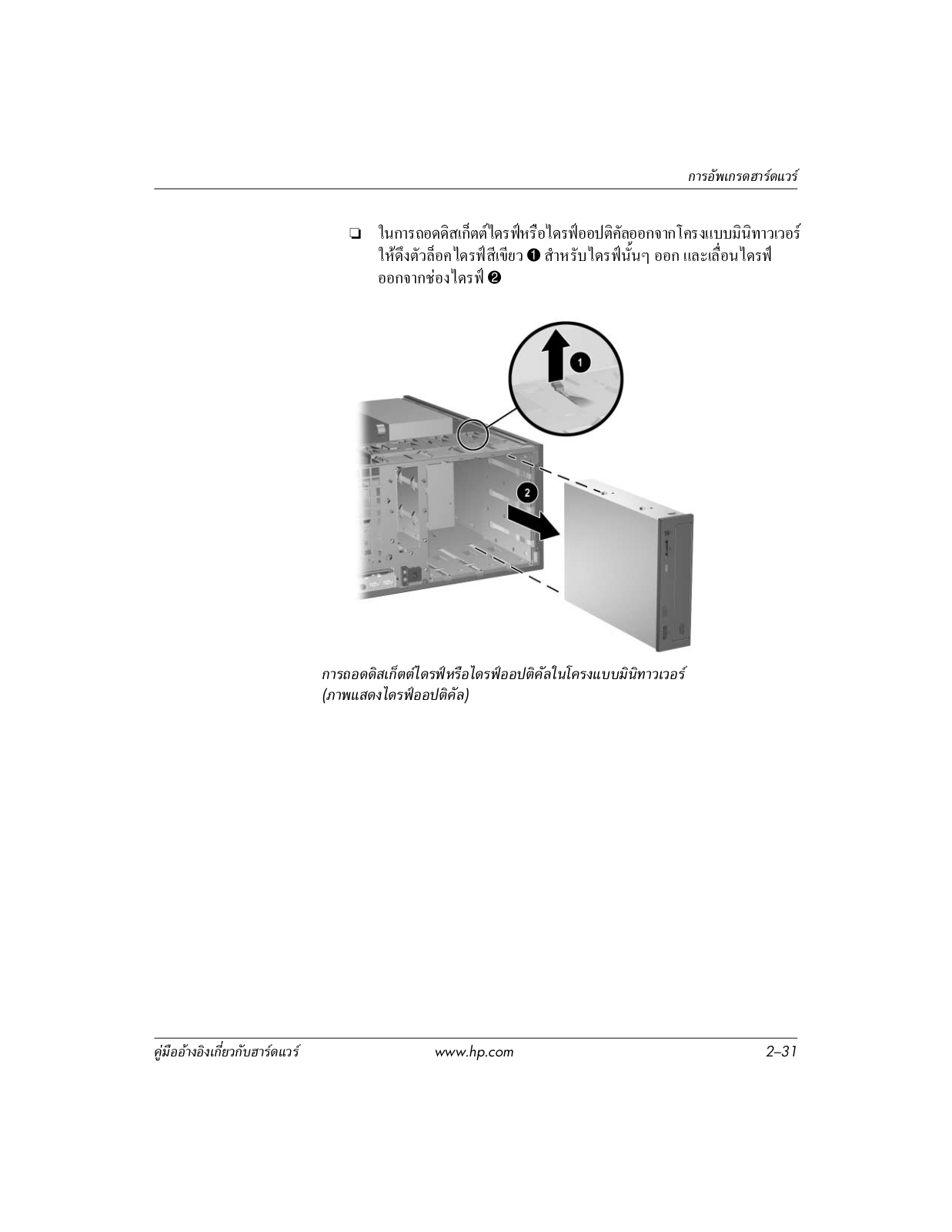 การอัพเกรดฮาร์ดแวร์

❏ ในการถอดดิสเก็ตต์ไดรฟ์หรือไดรฟ์ออปติคัลออกจากโครงแบบมินิทาวเวอร์ ให้ดึงตัวล็อคไดรฟ์สีเขียว ❶ สำหรับไดรฟ์นั้นๆ ออก และเลื่อนไดรฟ์ออกจากช่องไดรฟ์ ❷

1

2

การถอดดิสเก็ตต์ไดรฟ์หรือไดรฟ์ออปติคัลในโครงแบบมินิทาวเวอร์ (ภาพแสดงไดรฟ์ออปติคัล)

คู่มืออ้างอิงเกี่ยวกับฮาร์ดแวร์ www.hp.com 2–31